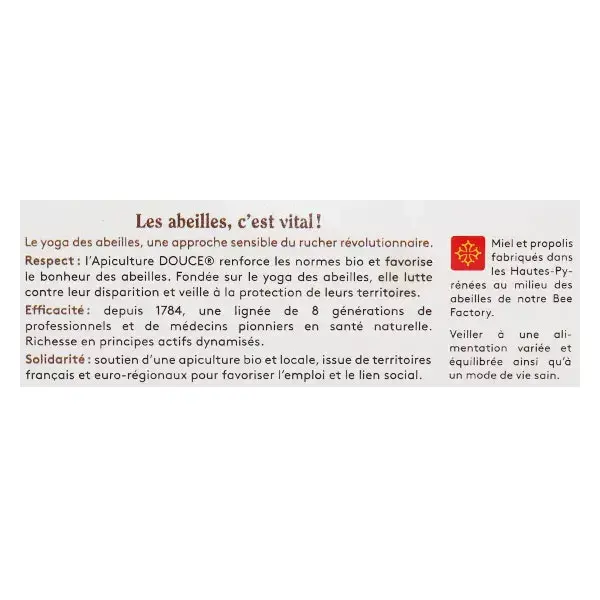 Les abeilles, c'est vital !

Le yoga des abeilles, une approche sensible du rucher révolutionnaire.

Respect : l'Apiculture DOUCE® renforce les normes bio et favorise le bonheur des abeilles. Fondée sur le yoga des abeilles, elle lutte contre leur disparition et veille à la protection de leurs territoires.

Efficacité : depuis 1784, une lignée de 8 générations de professionnels et de médecins pionniers en santé naturelle. Richesse en principes actifs dynamisés.

Solidarité : soutien d'une apiculture bio et locale, issue de territoires français et euro-régionaux pour favoriser l'emploi et le lien social.

Miel et propolis fabriqués dans les Hautes-Pyrénées au milieu des abeilles de notre Bee Factory.

Veiller à une alimentation variée et équilibrée ainsi qu'à un mode de vie sain.